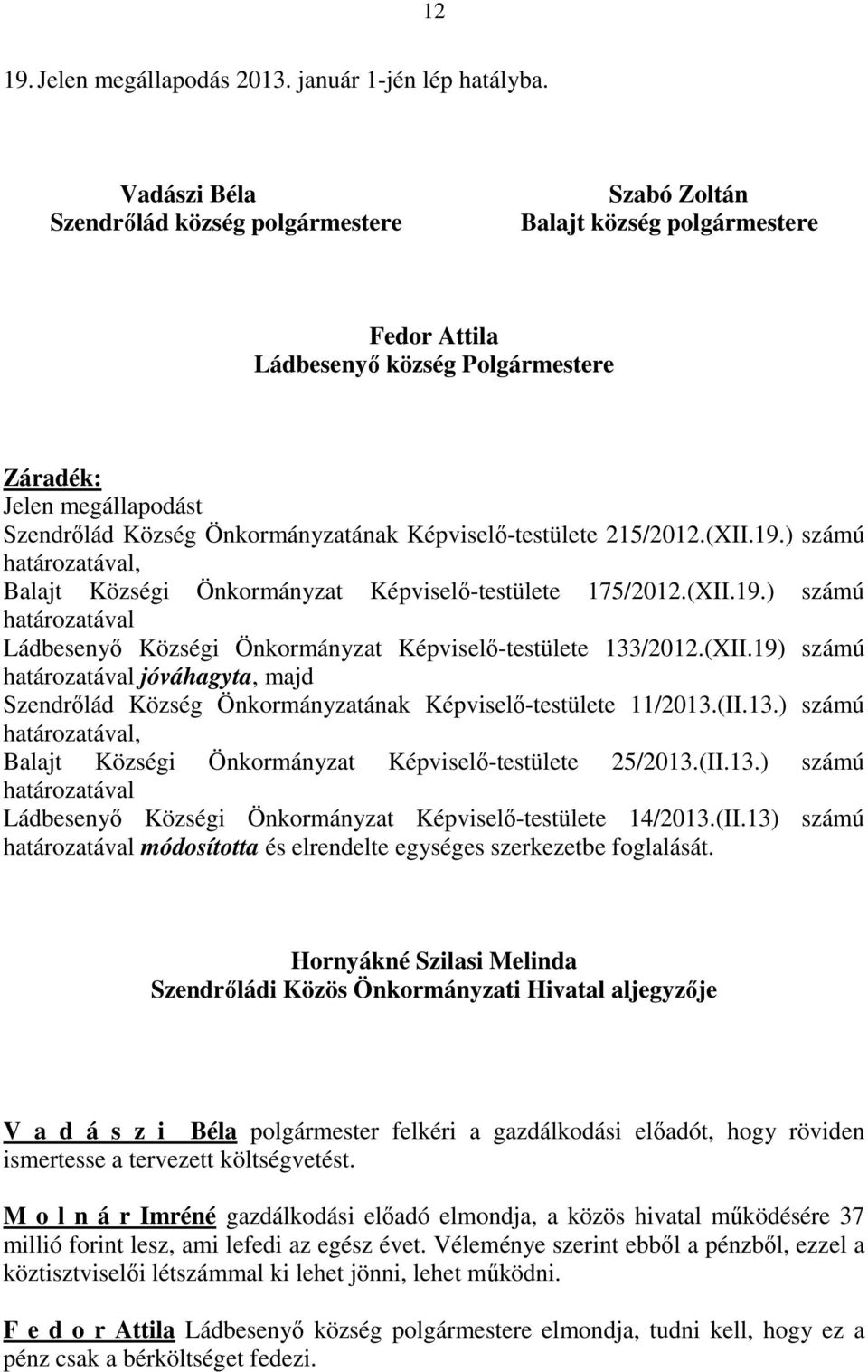 12

19. Jelen megállapodás 2013. január 1-jén lép hatályba.

Vadászi Béla
Szendrőlád község polgármestere

Szabó Zoltán
Balajt község polgármestere

Fedor Attila
Ládbesenyő község Polgármestere

Záradék:
Jelen megállapodást
Szendrőlád Község Önkormányzatának Képviselő-testülete 215/2012.(XII.19.) számú határozatával,
Balajt Községi Önkormányzat Képviselő-testülete 175/2012.(XII.19.) számú határozatával
Ládbesenyő Községi Önkormányzat Képviselő-testülete 133/2012.(XII.19) számú határozatával jóváhagyta, majd
Szendrőlád Község Önkormányzatának Képviselő-testülete 11/2013.(II.13.) számú határozatával,
Balajt Községi Önkormányzat Képviselő-testülete 25/2013.(II.13.) számú határozatával
Ládbesenyő Községi Önkormányzat Képviselő-testülete 14/2013.(II.13) számú határozatával módosította és elrendelte egységes szerkezetbe foglalását.

Hornyákné Szilasi Melinda
Szendrőládi Közös Önkormányzati Hivatal aljegyzője

V a d á s z i Béla polgármester felkéri a gazdálkodási előadót, hogy röviden ismertesse a tervezett költségvetést.

M o l n á r Imréné gazdálkodási előadó elmondja, a közös hivatal működésére 37 millió forint lesz, ami lefedi az egész évet. Véleménye szerint ebből a pénzből, ezzel a köztisztviselői létszámmal ki lehet jönni, lehet működni.

F e d o r Attila Ládbesenyő község polgármestere elmondja, tudni kell, hogy ez a pénz csak a bérköltséget fedezi.